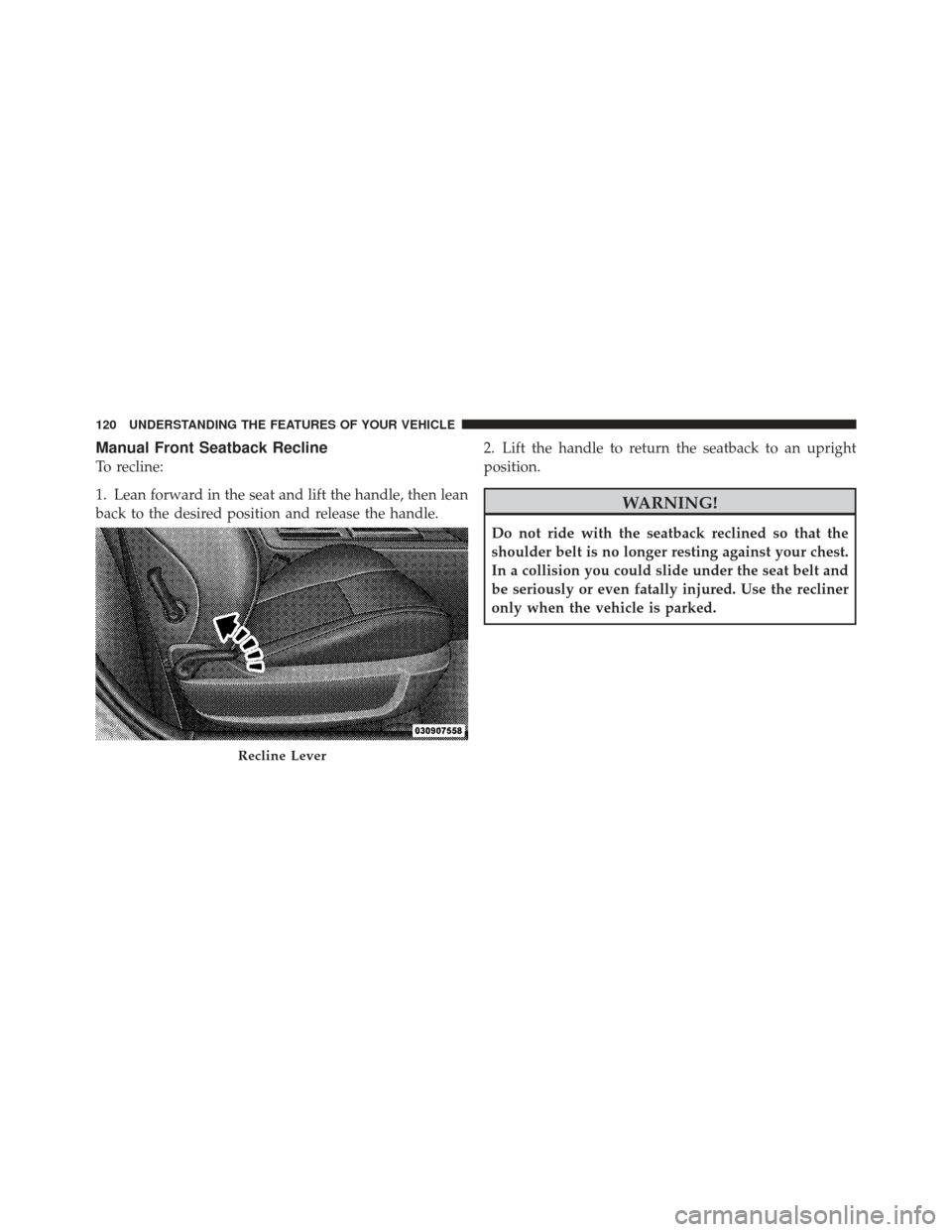 120 UNDERSTANDING THE FEATURES OF YOUR VEHICLE

Manual Front Seatback Recline

To recline:

1. Lean forward in the seat and lift the handle, then lean back to the desired position and release the handle.

030907558

Recline Lever

2. Lift the handle to return the seatback to an upright position.

WARNING!

Do not ride with the seatback reclined so that the shoulder belt is no longer resting against your chest. In a collision you could slide under the seat belt and be seriously or even fatally injured. Use the recliner only when the vehicle is parked.

carmanualsonline.info